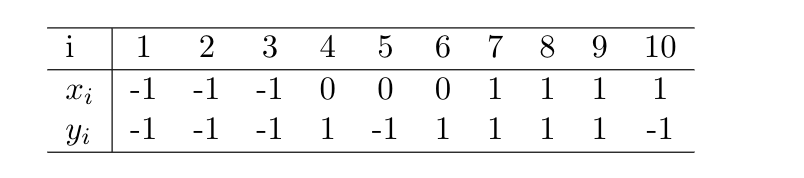 | i | 1 | 2 | 3 | 4 | 5 | 6 | 7 | 8 | 9 | 10 |
|---|---|---|---|---|---|---|---|---|---|---|
| $x_i$ | -1 | -1 | -1 | 0 | 0 | 0 | 1 | 1 | 1 | 1 |
| $y_i$ | -1 | -1 | -1 | 1 | -1 | 1 | 1 | 1 | 1 | -1 |